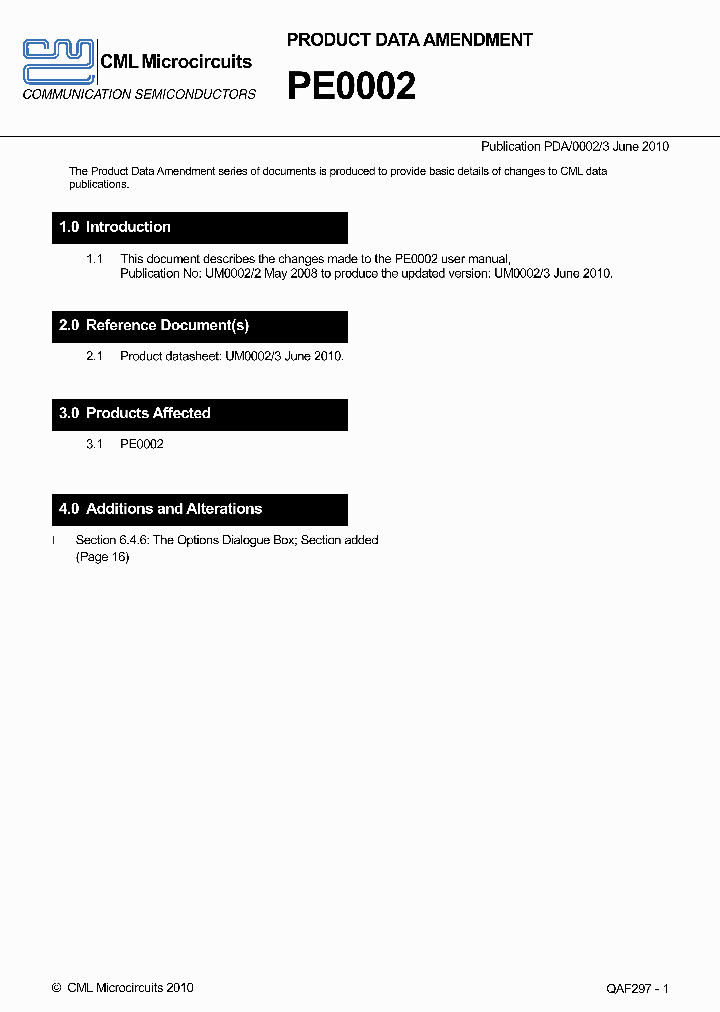 CML Microcircuits
COMMUNICATION SEMICONDUCTORS

PRODUCT DATA AMENDMENT

PE0002

Publication PDA/0002/3 June 2010

The Product Data Amendment series of documents is produced to provide basic details of changes to CML data publications.

1.0 Introduction

1.1 This document describes the changes made to the PE0002 user manual, Publication No: UM0002/2 May 2008 to produce the updated version: UM0002/3 June 2010.

2.0 Reference Document(s)

2.1 Product datasheet: UM0002/3 June 2010.

3.0 Products Affected

3.1 PE0002

4.0 Additions and Alterations

I Section 6.4.6: The Options Dialogue Box; Section added (Page 16)

© CML Microcircuits 2010

QAF297 - 1